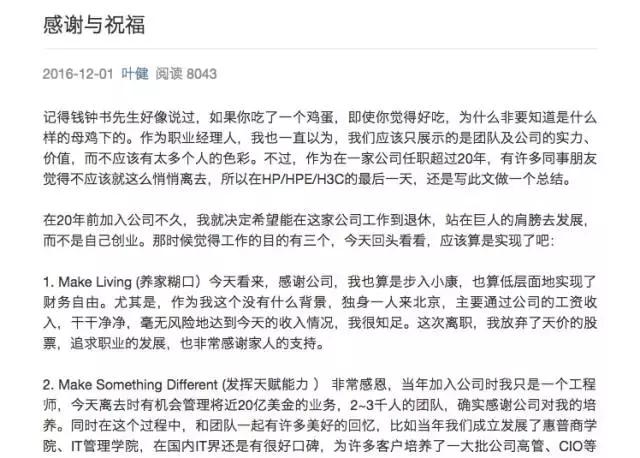 感谢与祝福

2016-12-01 叶健 阅读 8043

记得钱钟书先生好像说过，如果你吃了一个鸡蛋，即使你觉得好吃，为什么非要知道是什么样的母鸡下的。作为职业经理人，我也一直以为，我们应该只展示的是团队及公司的实力、价值，而不应该有太多个人的色彩。不过，作为在一家公司任职超过20年，有许多同事朋友觉得不应该就这么悄悄离去，所以在HP/HPE/H3C的最后一天，还是写此文做一个总结。

在20年前加入公司不久，我就决定希望能在这家公司工作到退休，站在巨人的肩膀去发展，而不是自己创业。那时候觉得工作的目的有三个，今天回头看看，应该算是实现了吧：

1. Make Living (养家糊口）今天看来，感谢公司，我也算是步入小康，也算低层面地实现了财务自由。尤其是，作为我这个没有什么背景，独身一人来北京，主要通过公司的工资收入，干干净净，毫无风险地达到今天的收入情况，我很知足。这次离职，我放弃了天价的股票，追求职业的发展，也非常感谢家人的支持。

2. Make Something Different (发挥天赋能力 ） 非常感恩，当年加入公司时我只是一个工程师，今天离去时有机会管理将近20亿美金的业务，2~3千人的团队，确实感谢公司对我的培养。同时在这个过程中，和团队一起有许多美好的回忆，比如当年我们成立发展了惠普商学院、IT管理学院，在国内IT界还是有很好口碑，为许多客户培养了一大批公司高管、CIO等